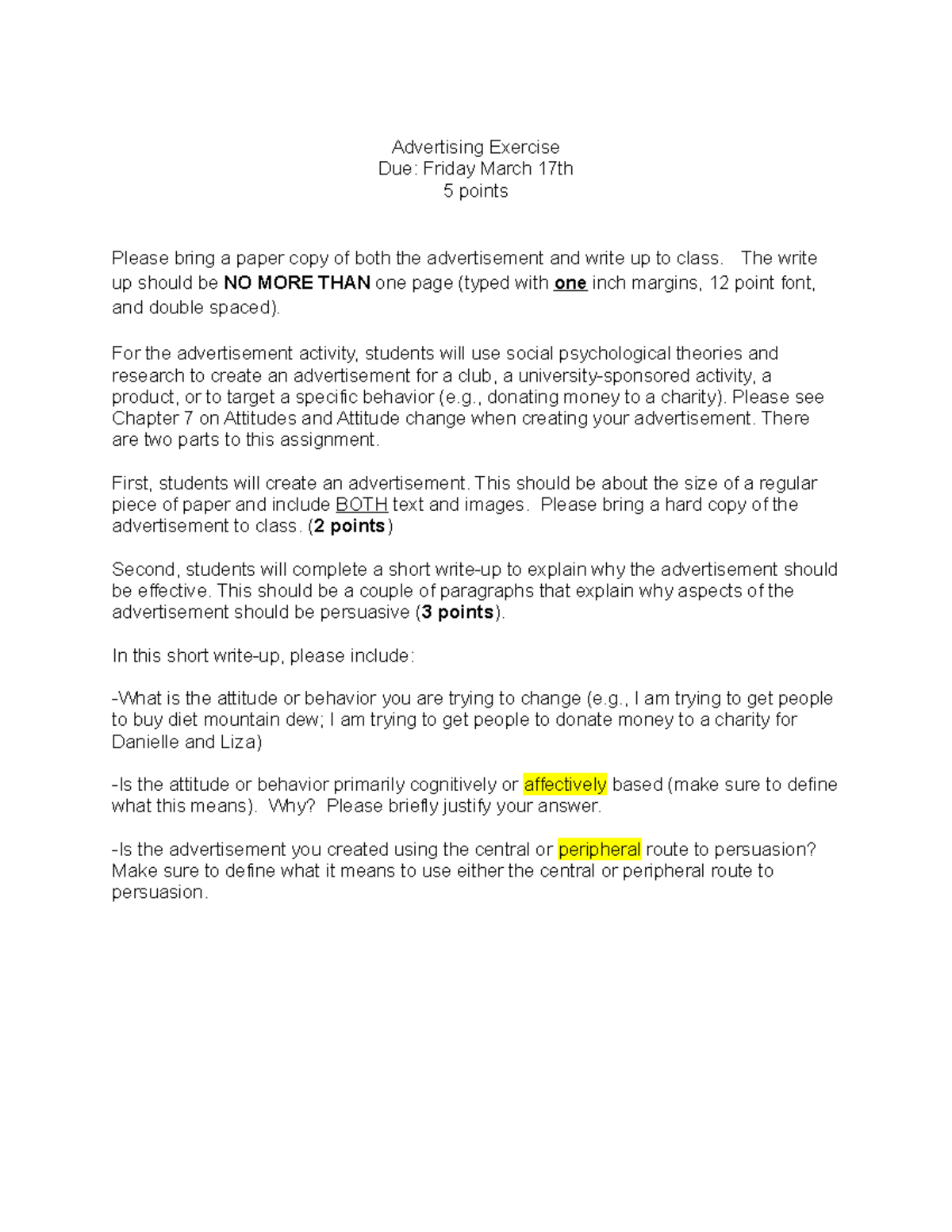 Advertising Exercise
Due: Friday March 17th
5 points

Please bring a paper copy of both the advertisement and write up to class. The write up should be NO MORE THAN one page (typed with one inch margins, 12 point font, and double spaced).

For the advertisement activity, students will use social psychological theories and research to create an advertisement for a club, a university-sponsored activity, a product, or to target a specific behavior (e.g., donating money to a charity). Please see Chapter 7 on Attitudes and Attitude change when creating your advertisement. There are two parts to this assignment.

First, students will create an advertisement. This should be about the size of a regular piece of paper and include BOTH text and images. Please bring a hard copy of the advertisement to class. (2 points)

Second, students will complete a short write-up to explain why the advertisement should be effective. This should be a couple of paragraphs that explain why aspects of the advertisement should be persuasive (3 points).

In this short write-up, please include:

-What is the attitude or behavior you are trying to change (e.g., I am trying to get people to buy diet mountain dew; I am trying to get people to donate money to a charity for Danielle and Liza)

-Is the attitude or behavior primarily cognitively or affectively based (make sure to define what this means). Why? Please briefly justify your answer.

-Is the advertisement you created using the central or peripheral route to persuasion? Make sure to define what it means to use either the central or peripheral route to persuasion.